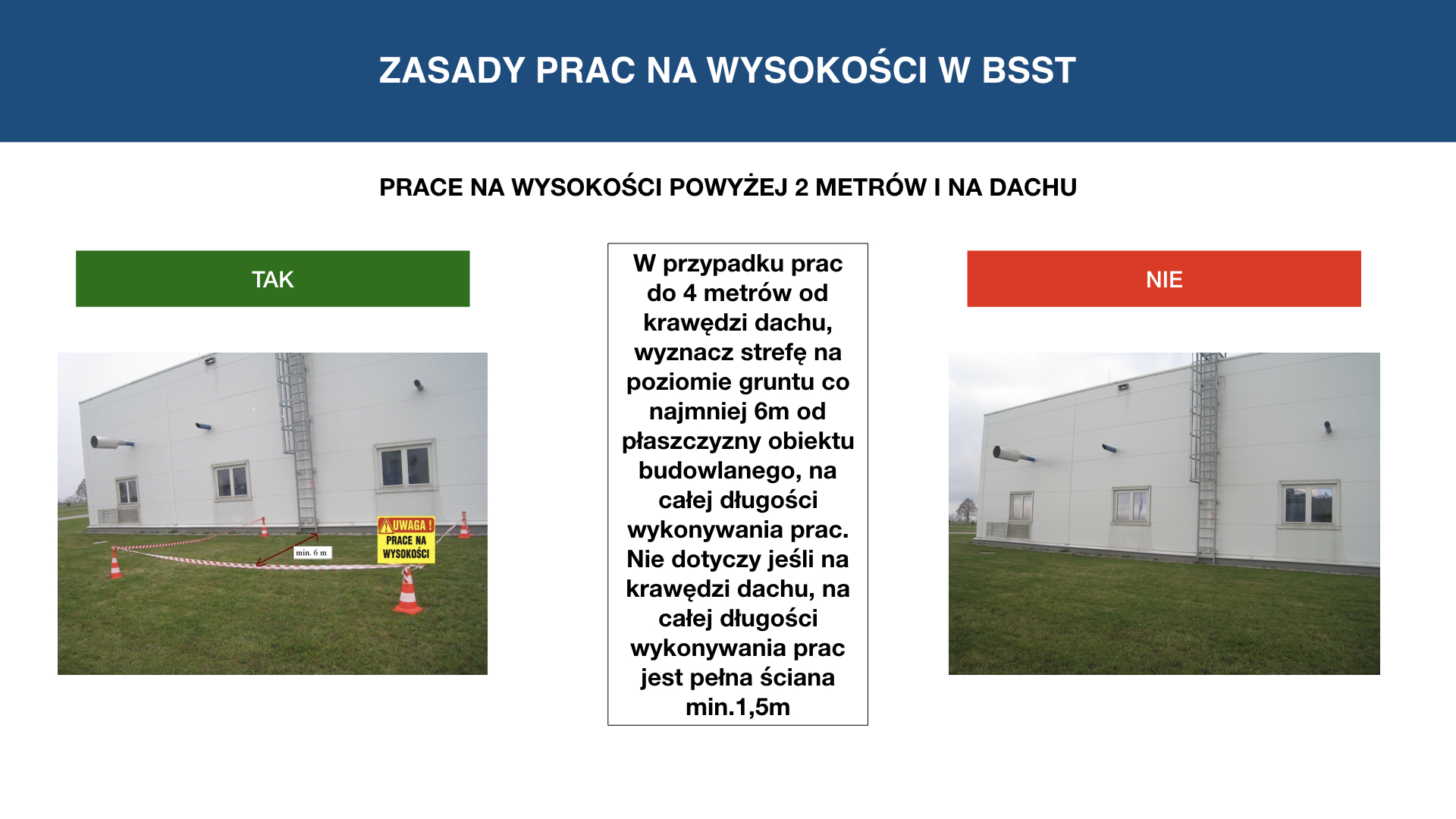 ZASADY PRAC NA WYSOKOŚCI W BSST

PRACE NA WYSOKOŚCI POWYŻEJ 2 METRÓW I NA DACHU

TAK

min. 6 m

UWAGA !
PRACE NA
WYSOKOŚCI

W przypadku prac do 4 metrów od krawędzi dachu, wyznacz strefę na poziomie gruntu co najmniej 6m od płaszczyzny obiektu budowlanego, na całej długości wykonywania prac. Nie dotyczy jeśli na krawędzi dachu, na całej długości wykonywania prac jest pełna ściana min.1,5m

NIE